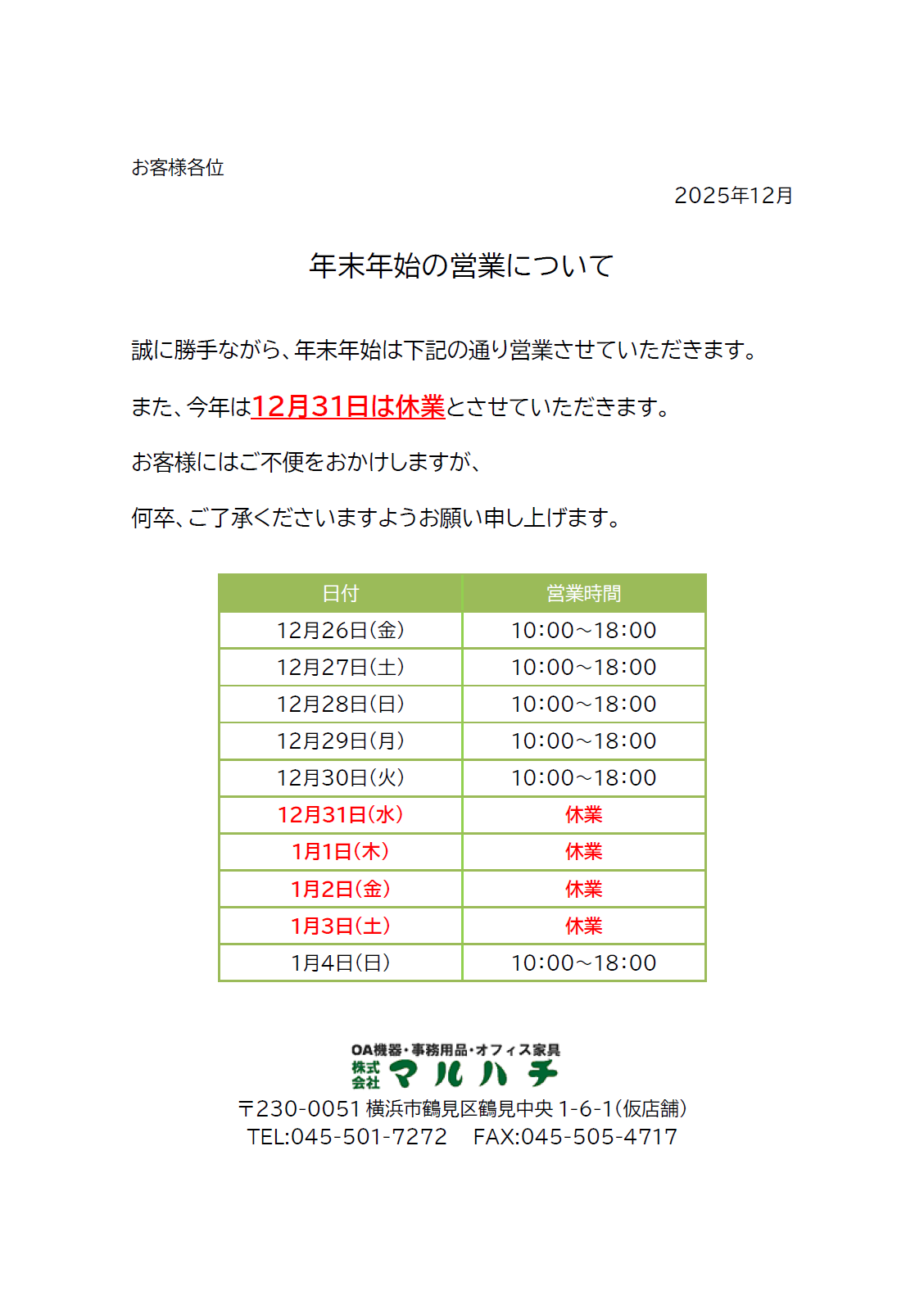 お客様各位

2025年12月

年末年始の営業について

誠に勝手ながら、年末年始は下記の通り営業させていただきます。

また、今年は12月31日は休業とさせていただきます。

お客様にはご不便をおかけしますが、

何卒、ご了承くださいますようお願い申し上げます。

| 日付 | 営業時間 |
|---|---|
| 12月26日(金) | 10:00~18:00 |
| 12月27日(土) | 10:00~18:00 |
| 12月28日(日) | 10:00~18:00 |
| 12月29日(月) | 10:00~18:00 |
| 12月30日(火) | 10:00~18:00 |
| 12月31日(水) | 休業 |
| 1月1日(木) | 休業 |
| 1月2日(金) | 休業 |
| 1月3日(土) | 休業 |
| 1月4日(日) | 10:00~18:00 |

OA機器・事務用品・オフィス家具
株式会社 マルハチ
〒230-0051 横浜市鶴見区鶴見中央 1-6-1(仮店舗)
TEL:045-501-7272 FAX:045-505-4717